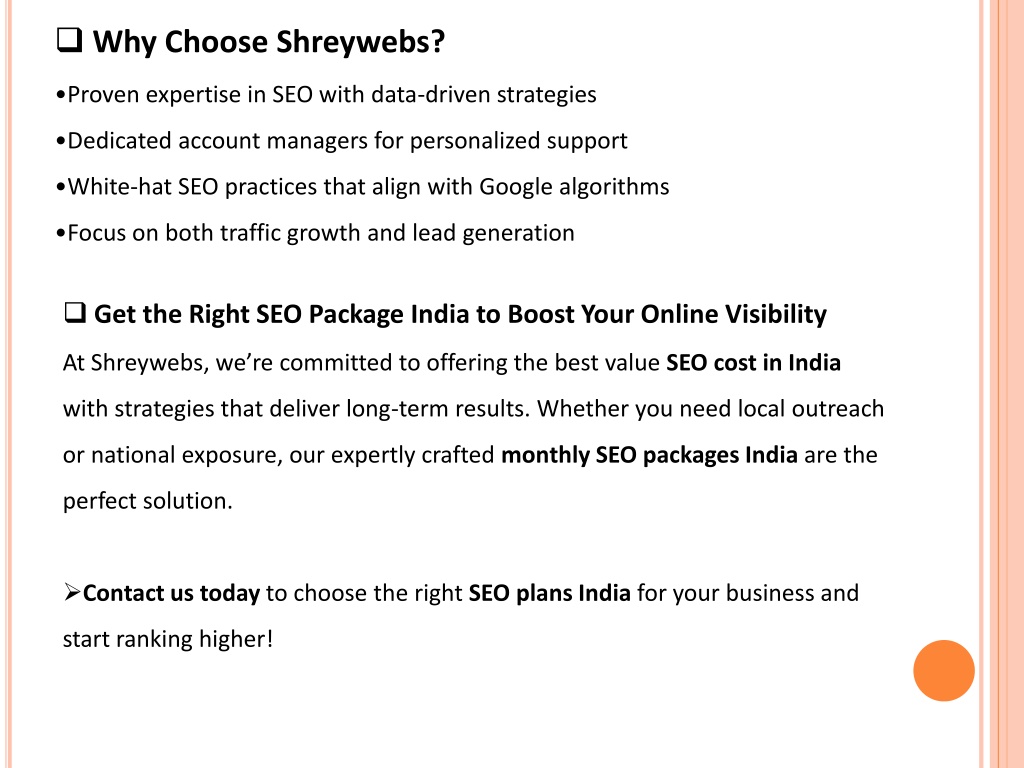 ❑ Why Choose Shreywebs?

•Proven expertise in SEO with data-driven strategies

•Dedicated account managers for personalized support

•White-hat SEO practices that align with Google algorithms

•Focus on both traffic growth and lead generation

❑ Get the Right SEO Package India to Boost Your Online Visibility

At Shreywebs, we’re committed to offering the best value SEO cost in India with strategies that deliver long-term results. Whether you need local outreach or national exposure, our expertly crafted monthly SEO packages India are the perfect solution.

➢Contact us today to choose the right SEO plans India for your business and start ranking higher!